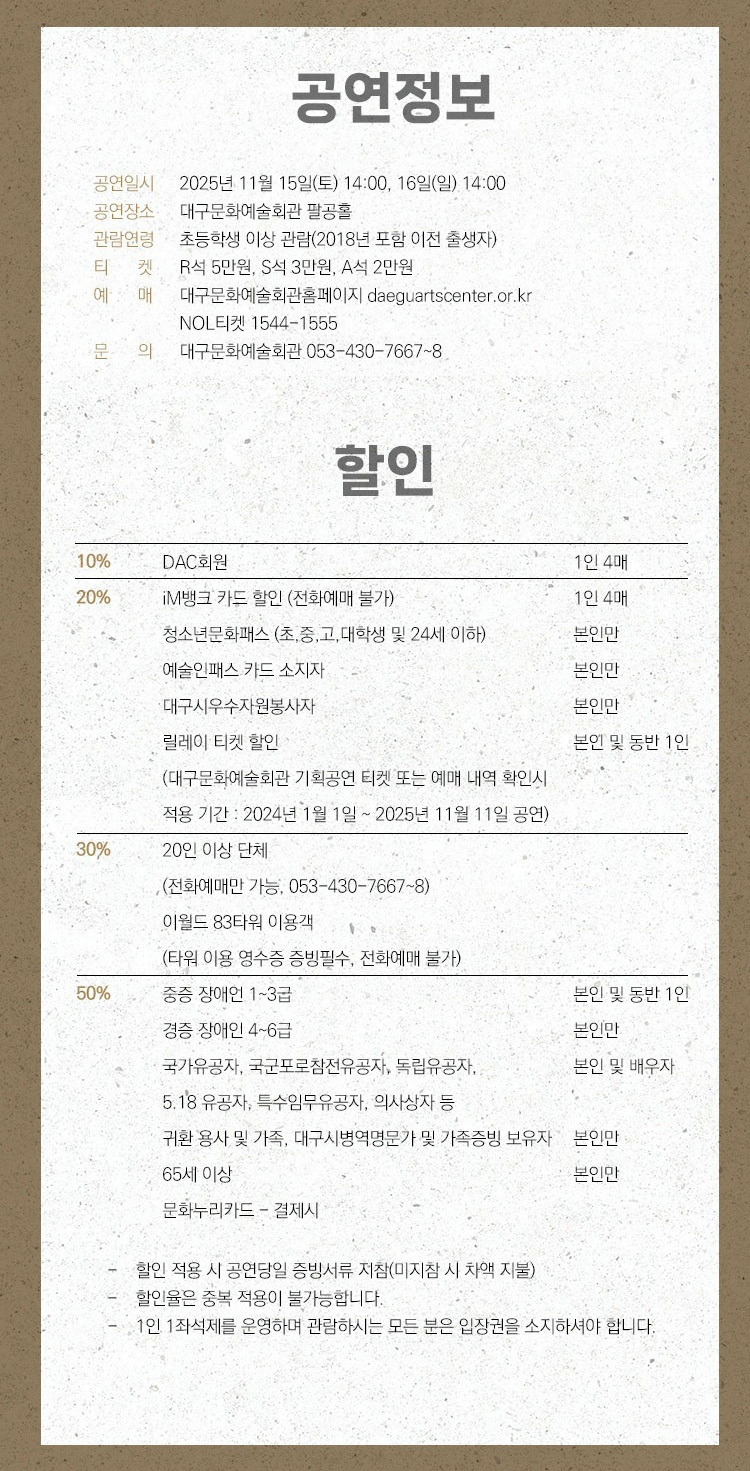 공연정보

공연일시 2025년 11월 15일(토) 14:00, 16일(일) 14:00
공연장소 대구문화예술회관 팔공홀
관람연령 초등학생 이상 관람(2018년 포함 이전 출생자)
티 켓 R석 5만원, S석 3만원, A석 2만원
예 매 대구문화예술회관홈페이지 daeguartscenter.or.kr
NOL티켓 1544-1555
문 의 대구문화예술회관 053-430-7667~8

할인

| | | |
|---|---|---|
| 10% | DAC회원 | 1인 4매 |
| 20% | iM뱅크 카드 할인 (전화예매 불가) | 1인 4매 |
| | 청소년문화패스 (초,중,고,대학생 및 24세 이하) | 본인만 |
| | 예술인패스 카드 소지자 | 본인만 |
| | 대구시우수자원봉사자 | 본인만 |
| | 릴레이 티켓 할인 | 본인 및 동반 1인 |
| | (대구문화예술회관 기획공연 티켓 또는 예매 내역 확인시 | |
| | 적용 기간 : 2024년 1월 1일 ~ 2025년 11월 11일 공연) | |
| 30% | 20인 이상 단체 | |
| | (전화예매만 가능, 053-430-7667~8) | |
| | 이월드 83타워 이용객 | |
| | (타워 이용 영수증 증빙필수, 전화예매 불가) | |
| 50% | 중증 장애인 1~3급 | 본인 및 동반 1인 |
| | 경증 장애인 4~6급 | 본인만 |
| | 국가유공자, 국군포로참전유공자, 독립유공자, | 본인 및 배우자 |
| | 5.18 유공자, 특수임무유공자, 의사상자 등 | |
| | 귀환 용사 및 가족, 대구시병역명문가 및 가족증빙 보유자 | 본인만 |
| | 65세 이상 | 본인만 |
| | 문화누리카드 - 결제시 | |

- 할인 적용 시 공연당일 증빙서류 지참(미지참 시 차액 지불)
- 할인율은 중복 적용이 불가능합니다.
- 1인 1좌석제를 운영하며 관람하시는 모든 분은 입장권을 소지하셔야 합니다.